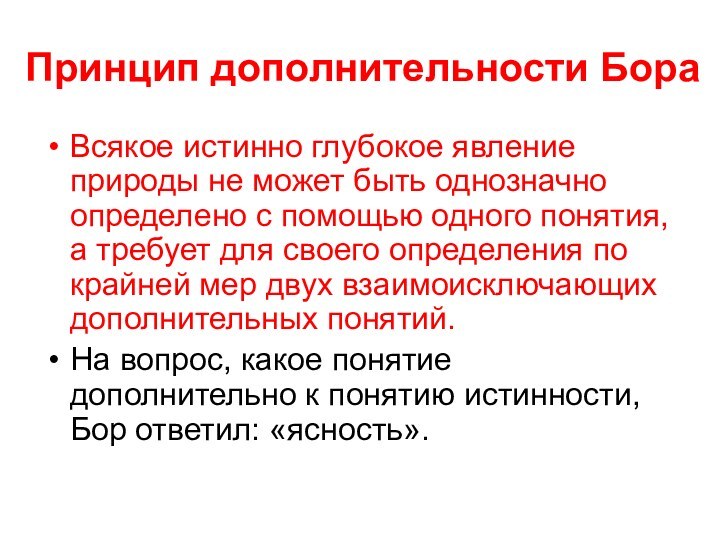 Принцип дополнительности Бора

• Всякое истинно глубокое явление природы не может быть однозначно определено с помощью одного понятия, а требует для своего определения по крайней мер двух взаимоисключающих дополнительных понятий.

• На вопрос, какое понятие дополнительно к понятию истинности, Бор ответил: «ясность».